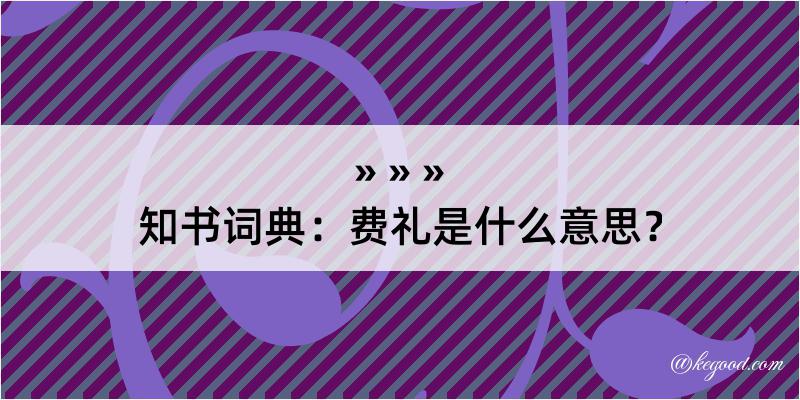 » » »
知书词典：费礼是什么意思？

@kegood.com